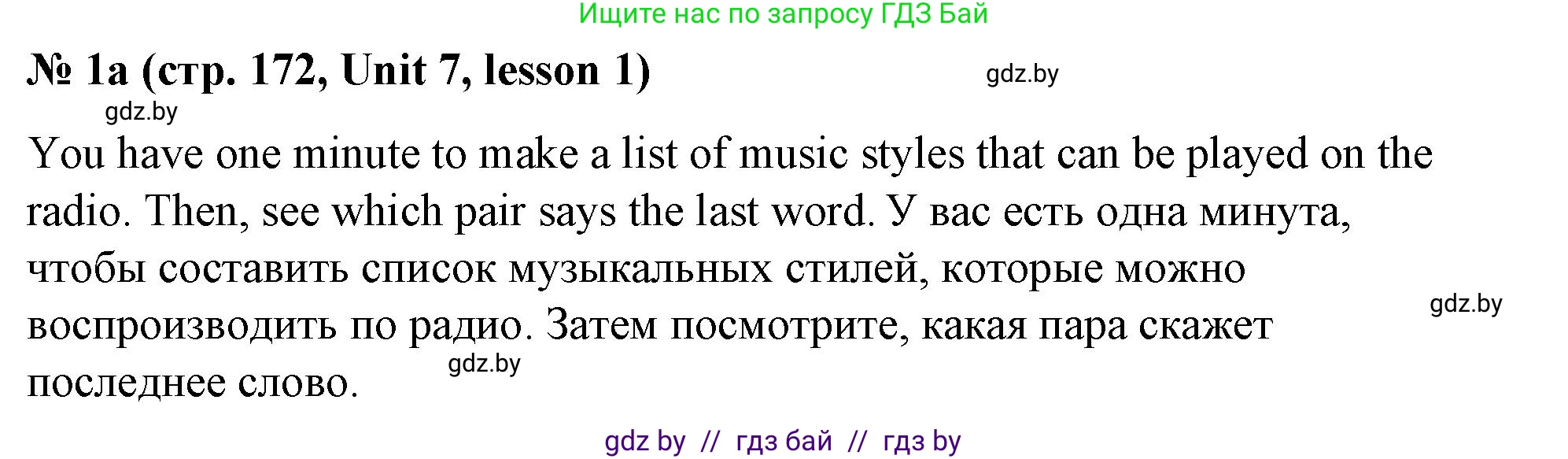 Ищите нас по запросу ГДЗ Бай

№ 1a (стр. 172, Unit 7, lesson 1)

gdz.by

gdz.by

You have one minute to make a list of music styles that can be played on the radio. Then, see which pair says the last word. У вас есть одна минута, чтобы составить список музыкальных стилей, которые можно воспроизводить по радио. Затем посмотрите, какая пара скажет последнее слово.

gdz.by

gdz.by

gdz by // гдз бай // гдз by